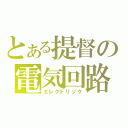 とある提督の
電気回路
エレクトリック